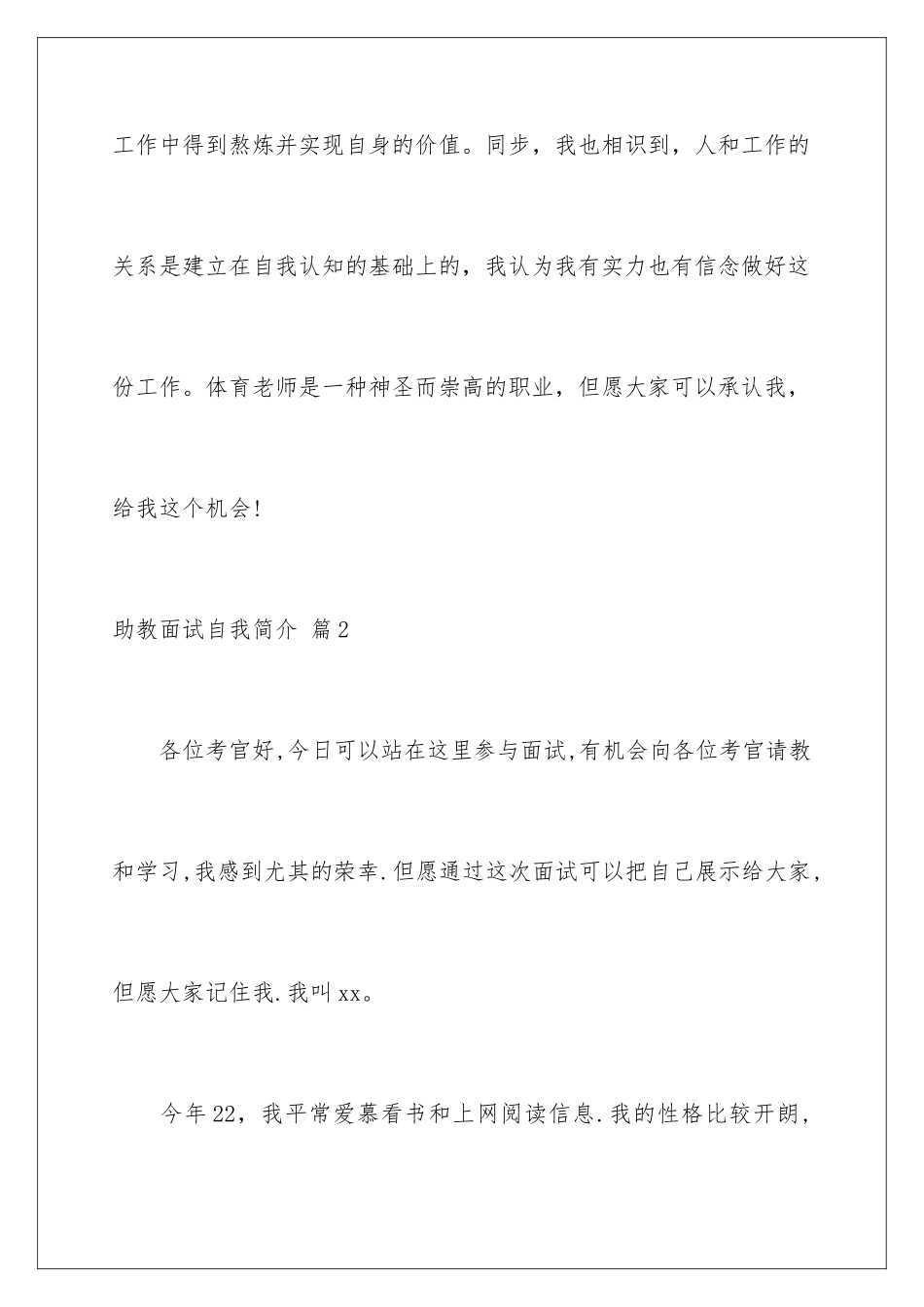 工作中得到熬炼并实现自身的价值。同步，我也相识到，人和工作的关系是建立在自我认知的基础上的，我认为我有实力也有信念做好这份工作。体育老师是一种神圣而崇高的职业，但愿大家可以承认我，给我这个机会!

助教面试自我简介 篇2

各位考官好,今日可以站在这里参与面试,有机会向各位考官请教和学习,我感到尤其的荣幸.但愿通过这次面试可以把自己展示给大家,但愿大家记住我.我叫xx。

今年22，我平常爱慕看书和上网阅读信息.我的性格比较开朗，